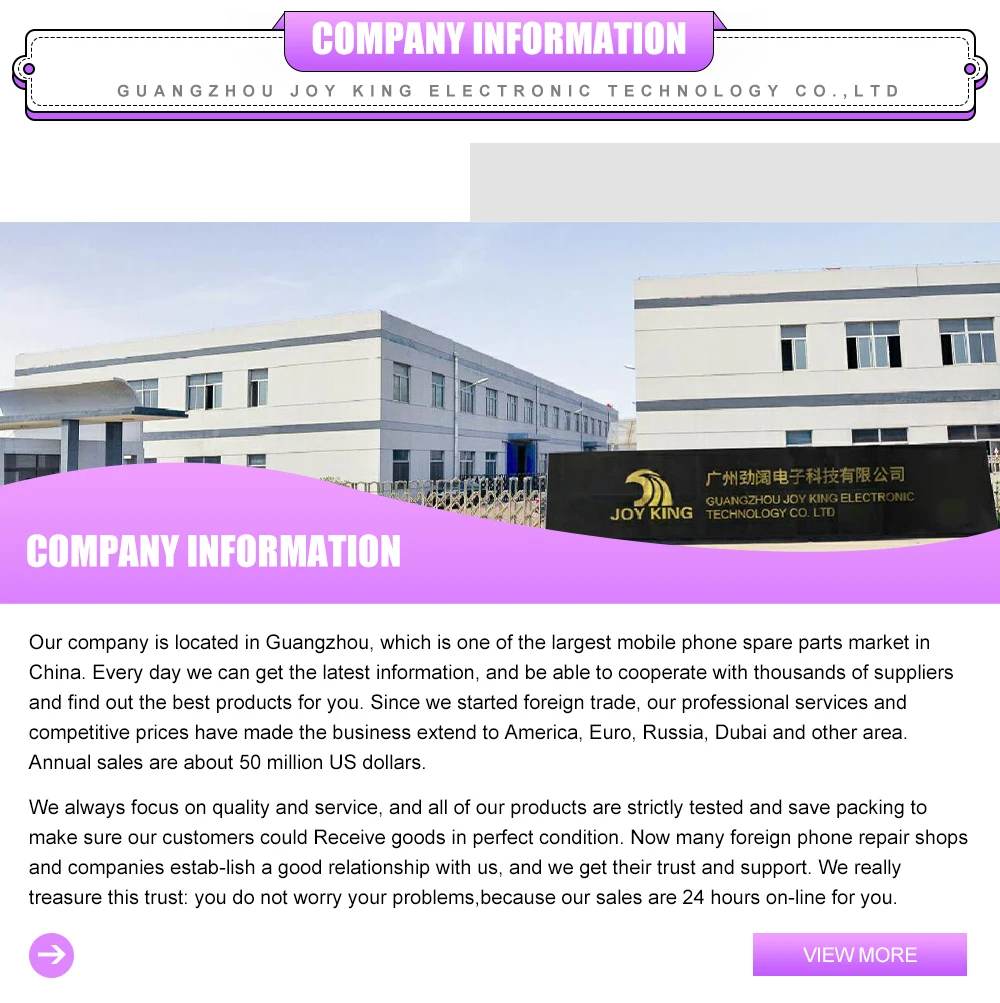 COMPANY INFORMATION

GUANGZHOU JOY KING ELECTRONIC TECHNOLOGY CO.,LTD

JOY KING

广州劲阔电子科技有限公司
GUANGZHOU JOY KING ELECTRONIC TECHNOLOGY CO. LTD

COMPANY INFORMATION

Our company is located in Guangzhou, which is one of the largest mobile phone spare parts market in China. Every day we can get the latest information, and be able to cooperate with thousands of suppliers and find out the best products for you. Since we started foreign trade, our professional services and competitive prices have made the business extend to America, Euro, Russia, Dubai and other area. Annual sales are about 50 million US dollars.

We always focus on quality and service, and all of our products are strictly tested and save packing to make sure our customers could Receive goods in perfect condition. Now many foreign phone repair shops and companies estab-lish a good relationship with us, and we get their trust and support. We really treasure this trust: you do not worry your problems,because our sales are 24 hours on-line for you.

VIEW MORE